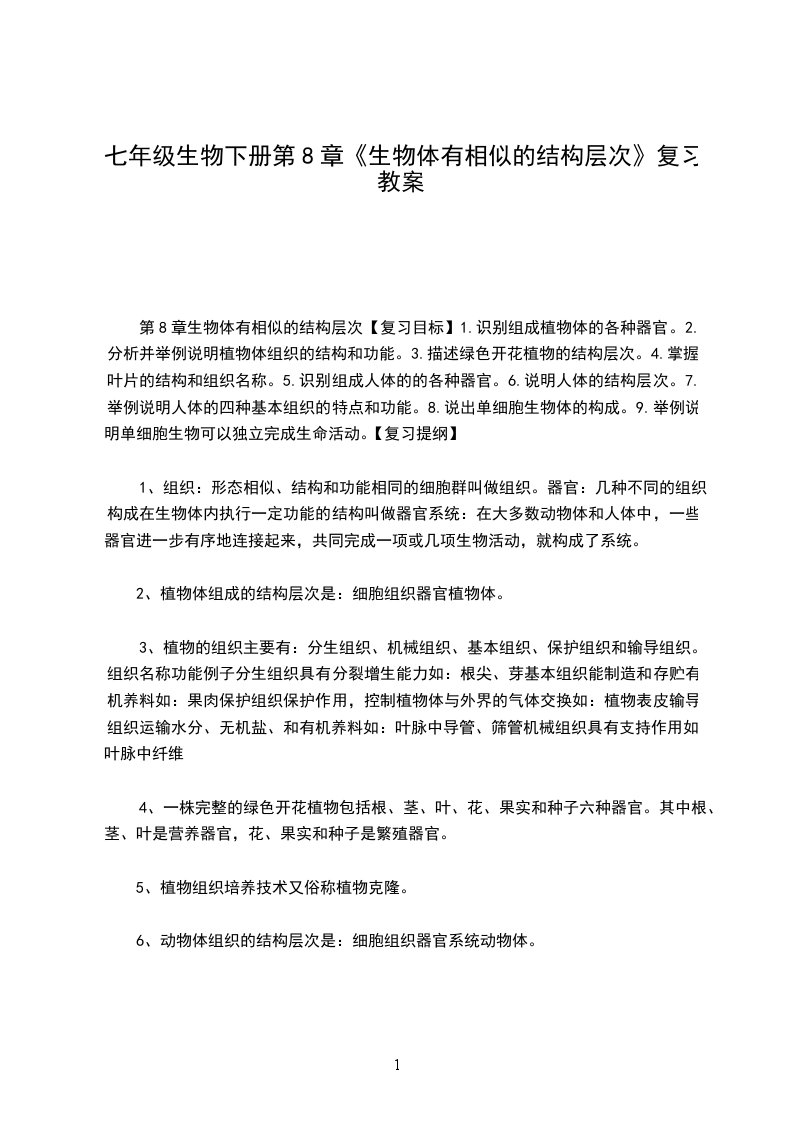 七年级生物下册第8章《生物体有相似的结构层次》复习教案

第8章生物体有相似的结构层次【复习目标】1.识别组成植物体的各种器官。2.分析并举例说明植物体组织的结构和功能。3.描述绿色开花植物的结构层次。4.掌握叶片的结构和组织名称。5.识别组成人体的的各种器官。6.说明人体的结构层次。7.举例说明人体的四种基本组织的特点和功能。8.说出单细胞生物体的构成。9.举例说明单细胞生物可以独立完成生命活动。【复习提纲】

1、组织：形态相似、结构和功能相同的细胞群叫做组织。器官：几种不同的组织构成在生物体内执行一定功能的结构叫做器官系统：在大多数动物体和人体中，一些器官进一步有序地连接起来，共同完成一项或几项生物活动，就构成了系统。

2、植物体组成的结构层次是：细胞组织器官植物体。

3、植物的组织主要有：分生组织、机械组织、基本组织、保护组织和输导组织。组织名称功能例子分生组织具有分裂增生能力如：根尖、芽基本组织能制造和存贮有机养料如：果肉保护组织保护作用，控制植物体与外界的气体交换如：植物表皮输导组织运输水分、无机盐、和有机养料如：叶脉中导管、筛管机械组织具有支持作用如叶脉中纤维

4、一株完整的绿色开花植物包括根、茎、叶、花、果实和种子六种器官。其中根、茎、叶是营养器官，花、果实和种子是繁殖器官。

5、植物组织培养技术又俗称植物克隆。

6、动物体组织的结构层次是：细胞组织器官系统动物体。

1